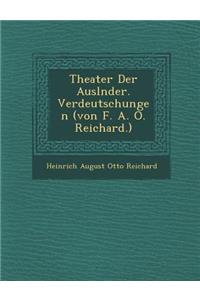 Theater Der Auslnder. Verdeutschungen (von F. A. O. Reichard.)

Heinrich August Otto Reichard